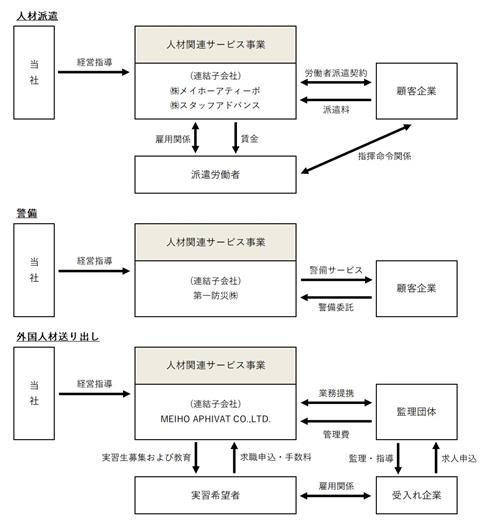 人材派遣

当社

経営指導

人材関連サービス事業

(連結子会社)
㈱メイホーアティーボ
㈱スタッフアドバンス

労働者派遣契約

派遣料

顧客企業

雇用関係

賃金

指揮命令関係

派遣労働者

警備

当社

経営指導

人材関連サービス事業

(連結子会社)
第一防災㈱

警備サービス

警備委託

顧客企業

外国人材送り出し

当社

経営指導

人材関連サービス事業

(連結子会社)
MEIHO APHIVAT CO.,LTD.

業務提携

管理費

監理団体

実習生募集および教育

求職申込・手数料

監理・指導

求人申込

実習希望者

雇用関係

受入れ企業